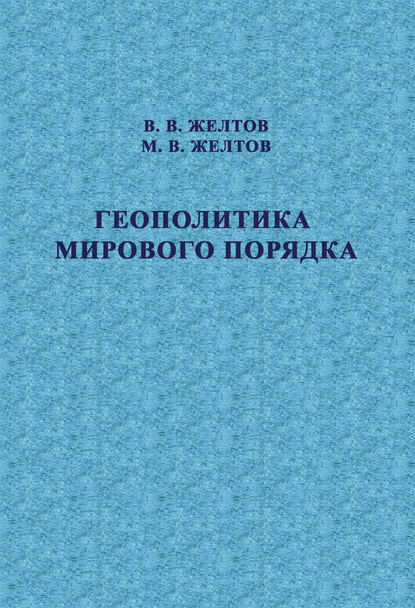 В. В. ЖЕЛТОВ
М. В. ЖЕЛТОВ

ГЕОПОЛИТИКА
МИРОВОГО ПОРЯДКА